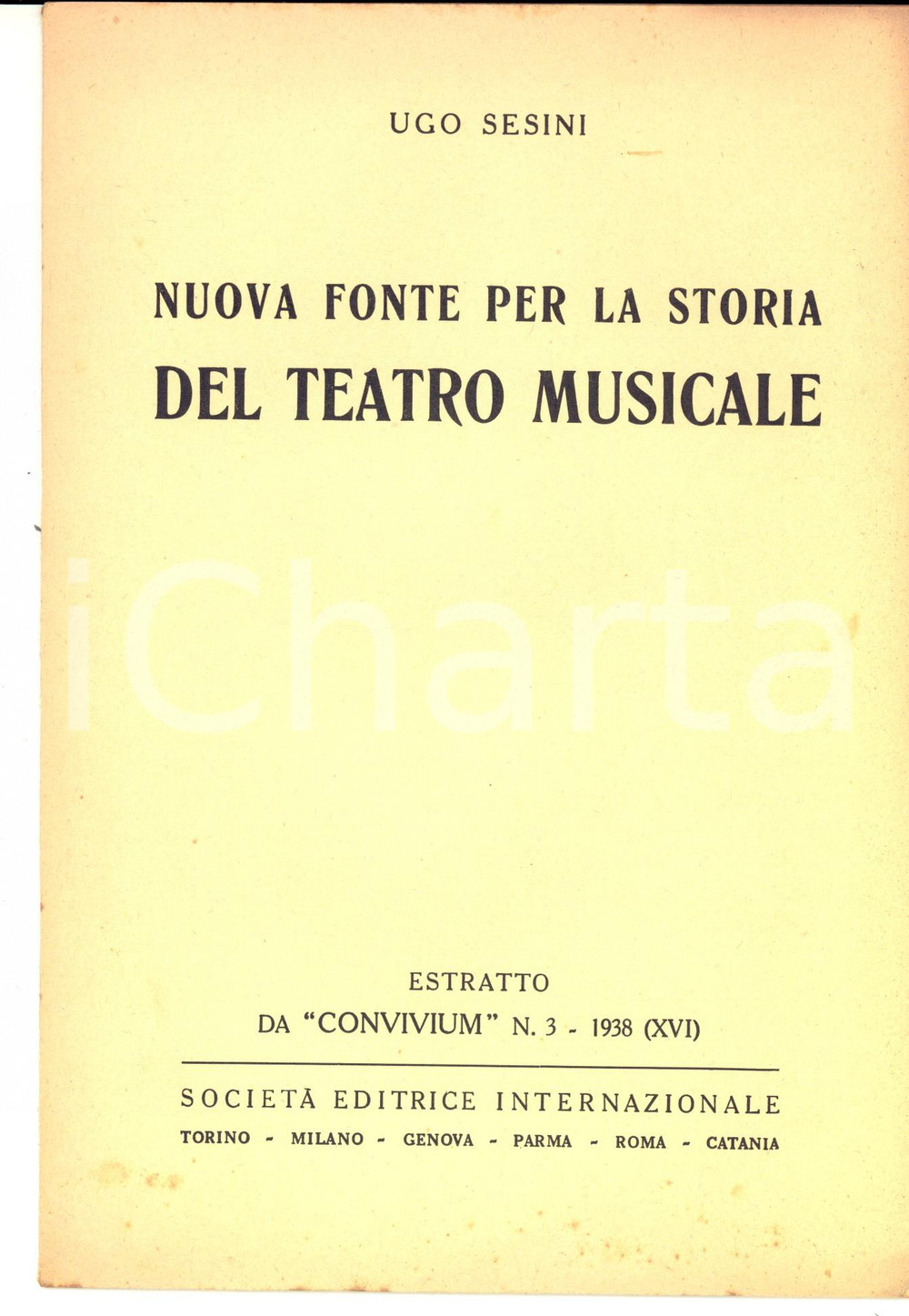 UGO SESINI

NUOVA FONTE PER LA STORIA DEL TEATRO MUSICALE

iCharta

ESTRATTO
DA "CONVIVIUM" N. 3 - 1938 (XVI)

SOCIETÀ EDITRICE INTERNAZIONALE
TORINO - MILANO - GENOVA - PARMA - ROMA - CATANIA